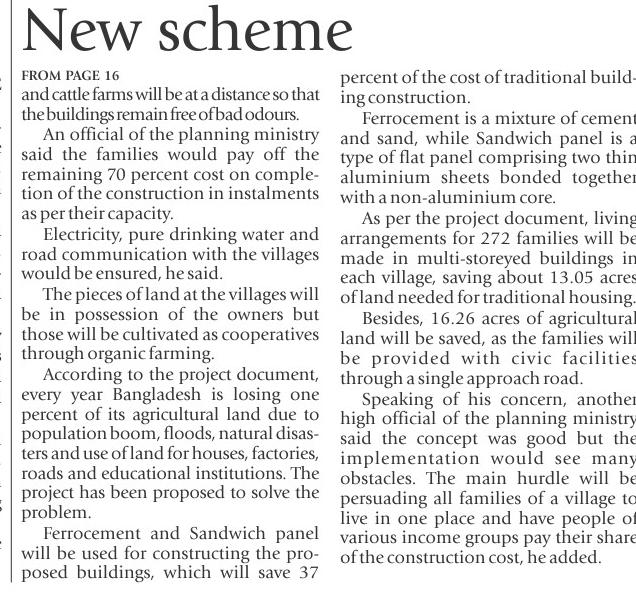 New scheme

FROM PAGE 16

and cattle farms will be at a distance so that the buildings remain free of bad odours.

An official of the planning ministry said the families would pay off the remaining 70 percent cost on completion of the construction in instalments as per their capacity.

Electricity, pure drinking water and road communication with the villages would be ensured, he said.

The pieces of land at the villages will be in possession of the owners but those will be cultivated as cooperatives through organic farming.

According to the project document, every year Bangladesh is losing one percent of its agricultural land due to population boom, floods, natural disasters and use of land for houses, factories, roads and educational institutions. The project has been proposed to solve the problem.

Ferrocement and Sandwich panel will be used for constructing the proposed buildings, which will save 37 percent of the cost of traditional building construction.

Ferrocement is a mixture of cement and sand, while Sandwich panel is a type of flat panel comprising two thin aluminium sheets bonded together with a non-aluminium core.

As per the project document, living arrangements for 272 families will be made in multi-storeyed buildings in each village, saving about 13.05 acres of land needed for traditional housing.

Besides, 16.26 acres of agricultural land will be saved, as the families will be provided with civic facilities through a single approach road.

Speaking of his concern, another high official of the planning ministry said the concept was good but the implementation would see many obstacles. The main hurdle will be persuading all families of a village to live in one place and have people of various income groups pay their share of the construction cost, he added.